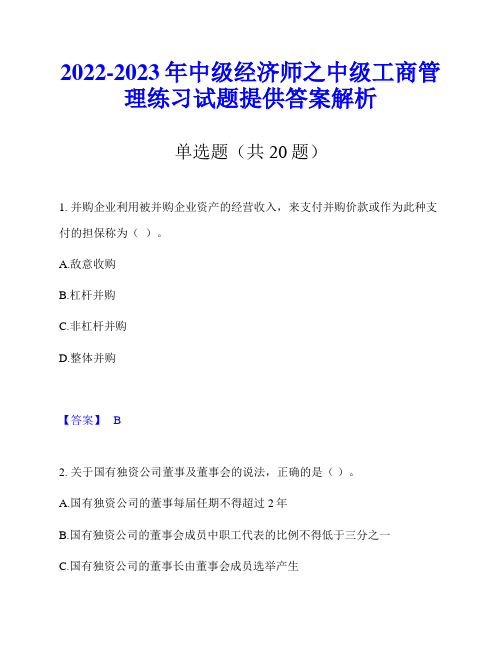 2022-2023年中级经济师之中级工商管理练习试题提供答案解析

单选题（共20题）

1. 并购企业利用被并购企业资产的经营收入，来支付并购价款或作为此种支付的担保称为（ ）。

A.敌意收购

B.杠杆并购

C.非杠杆并购

D.整体并购

【答案】 B

2. 关于国有独资公司董事及董事会的说法，正确的是（ ）。

A.国有独资公司的董事每届任期不得超过2年

B.国有独资公司的董事会成员中职工代表的比例不得低于三分之一

C.国有独资公司的董事长由董事会成员选举产生